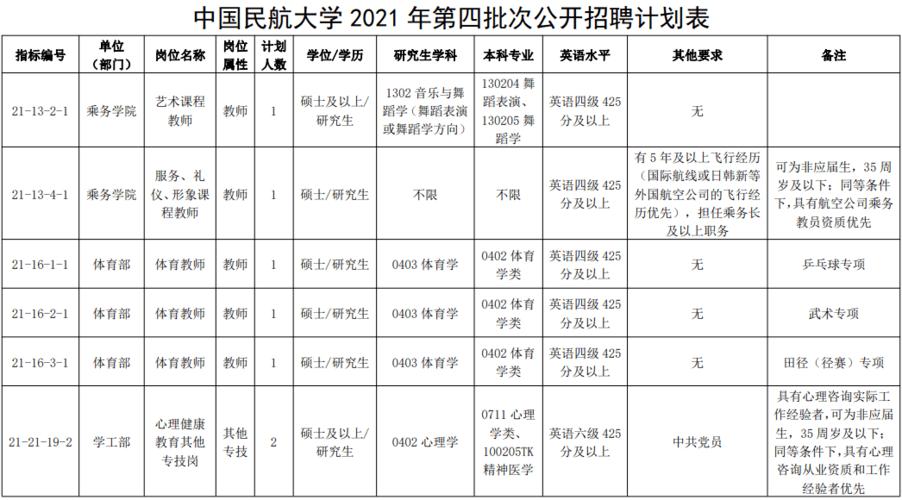 中国民航大学 2021 年第四批次公开招聘计划表

| 指标编号 | 单位（部门） | 岗位名称 | 岗位属性 | 计划人数 | 学位/学历 | 研究生学科 | 本科专业 | 英语水平 | 其他要求 | 备注 |
|---|---|---|---|---|---|---|---|---|---|---|
| 21-13-2-1 | 乘务学院 | 艺术课程教师 | 教师 | 1 | 硕士及以上/研究生 | 1302 音乐与舞蹈学（舞蹈表演或舞蹈学方向） | 130204 舞蹈表演、130205 舞蹈学 | 英语四级 425 分及以上 | 无 | |
| 21-13-4-1 | 乘务学院 | 服务、礼仪、形象课程教师 | 教师 | 1 | 硕士/研究生 | 不限 | 不限 | 英语四级 425 分及以上 | 有 5 年及以上飞行经历（国际航线或日韩新等外国航空公司的飞行经历优先），担任乘务长及以上职务 | 可为非应届生，35 周岁及以下；同等条件下，具有航空公司乘务教员资质优先 |
| 21-16-1-1 | 体育部 | 体育教师 | 教师 | 1 | 硕士/研究生 | 0403 体育学 | 0402 体育学类 | 英语四级 425 分及以上 | 无 | 乒乓球专项 |
| 21-16-2-1 | 体育部 | 体育教师 | 教师 | 1 | 硕士/研究生 | 0403 体育学 | 0402 体育学类 | 英语四级 425 分及以上 | 无 | 武术专项 |
| 21-16-3-1 | 体育部 | 体育教师 | 教师 | 1 | 硕士/研究生 | 0403 体育学 | 0402 体育学类 | 英语四级 425 分及以上 | 无 | 田径（径赛）专项 |
| 21-21-19-2 | 学工部 | 心理健康教育其他专技岗 | 其他专技 | 2 | 硕士及以上/研究生 | 0402 心理学 | 0711 心理学类、100205TK 精神医学 | 英语六级 425 分及以上 | 中共党员 | 具有心理咨询实际工作经验者，可为非应届生，35 周岁及以下；同等条件下，具有心理咨询从业资质和工作经验者优先 |